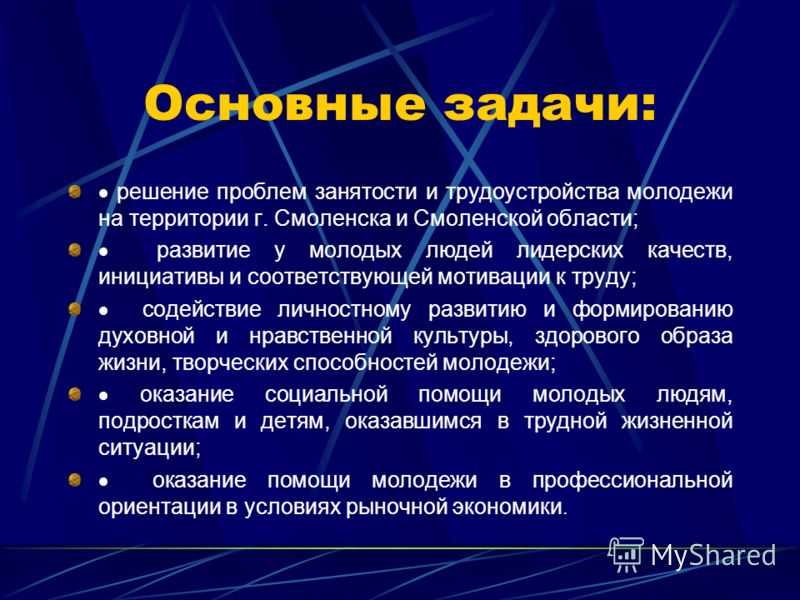 Основные задачи:

• решение проблем занятости и трудоустройства молодежи на территории г. Смоленска и Смоленской области;

• развитие у молодых людей лидерских качеств, инициативы и соответствующей мотивации к труду;

• содействие личностному развитию и формированию духовной и нравственной культуры, здорового образа жизни, творческих способностей молодежи;

• оказание социальной помощи молодых людям, подросткам и детям, оказавшимся в трудной жизненной ситуации;

• оказание помощи молодежи в профессиональной ориентации в условиях рыночной экономики.

MyShared